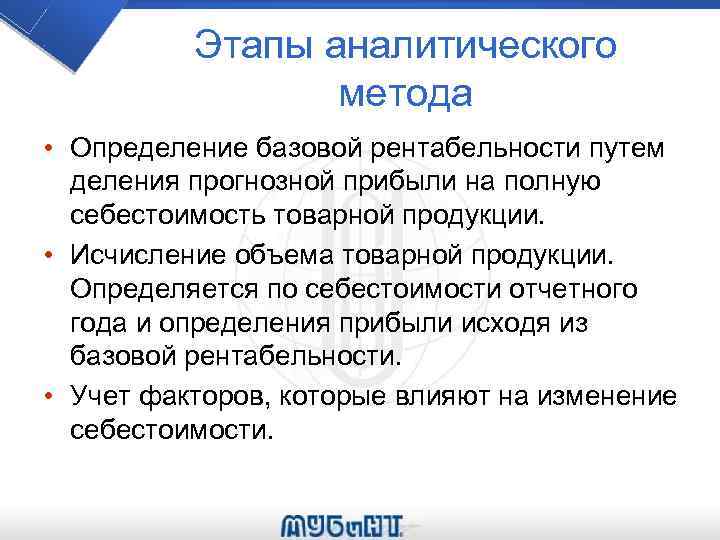 Этапы аналитического метода

• Определение базовой рентабельности путем деления прогнозной прибыли на полную себестоимость товарной продукции.
• Исчисление объема товарной продукции. Определяется по себестоимости отчетного года и определения прибыли исходя из базовой рентабельности.
• Учет факторов, которые влияют на изменение себестоимости.

МУБиНТ